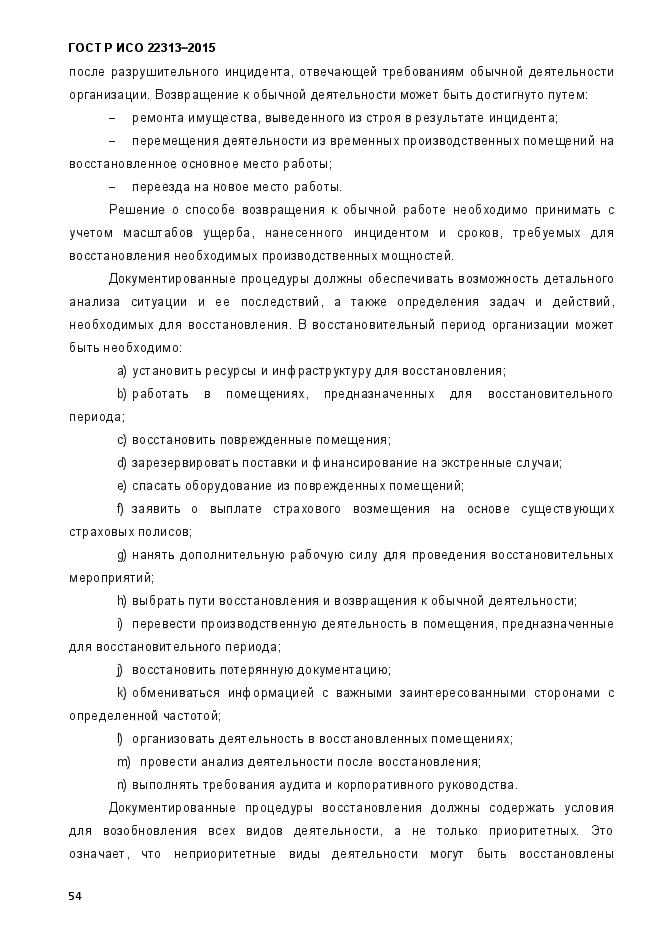 ГОСТ Р ИСО 22313–2015

после разрушительного инцидента, отвечающей требованиям обычной деятельности организации. Возвращение к обычной деятельности может быть достигнуто путем:

– ремонта имущества, выведенного из строя в результате инцидента;

– перемещения деятельности из временных производственных помещений на восстановленное основное место работы;

– переезда на новое место работы.

Решение о способе возвращения к обычной работе необходимо принимать с учетом масштабов ущерба, нанесенного инцидентом и сроков, требуемых для восстановления необходимых производственных мощностей.

Документированные процедуры должны обеспечивать возможность детального анализа ситуации и ее последствий, а также определения задач и действий, необходимых для восстановления. В восстановительный период организации может быть необходимо:

a) установить ресурсы и инфраструктуру для восстановления;

b) работать в помещениях, предназначенных для восстановительного периода;

c) восстановить поврежденные помещения;

d) зарезервировать поставки и финансирование на экстренные случаи;

e) спасать оборудование из поврежденных помещений;

f) заявить о выплате страхового возмещения на основе существующих страховых полисов;

g) нанять дополнительную рабочую силу для проведения восстановительных мероприятий;

h) выбрать пути восстановления и возвращения к обычной деятельности;

i) перевести производственную деятельность в помещения, предназначенные для восстановительного периода;

j) восстановить потерянную документацию;

k) обмениваться информацией с важными заинтересованными сторонами с определенной частотой;

l) организовать деятельность в восстановленных помещениях;

m) провести анализ деятельности после восстановления;

n) выполнять требования аудита и корпоративного руководства.

Документированные процедуры восстановления должны содержать условия для возобновления всех видов деятельности, а не только приоритетных. Это означает, что неприоритетные виды деятельности могут быть восстановлены

54